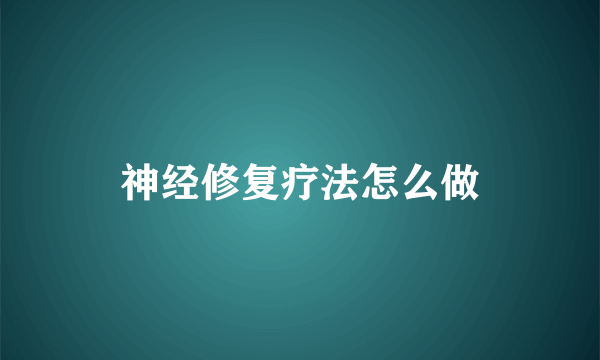 神经修复疗法怎么做